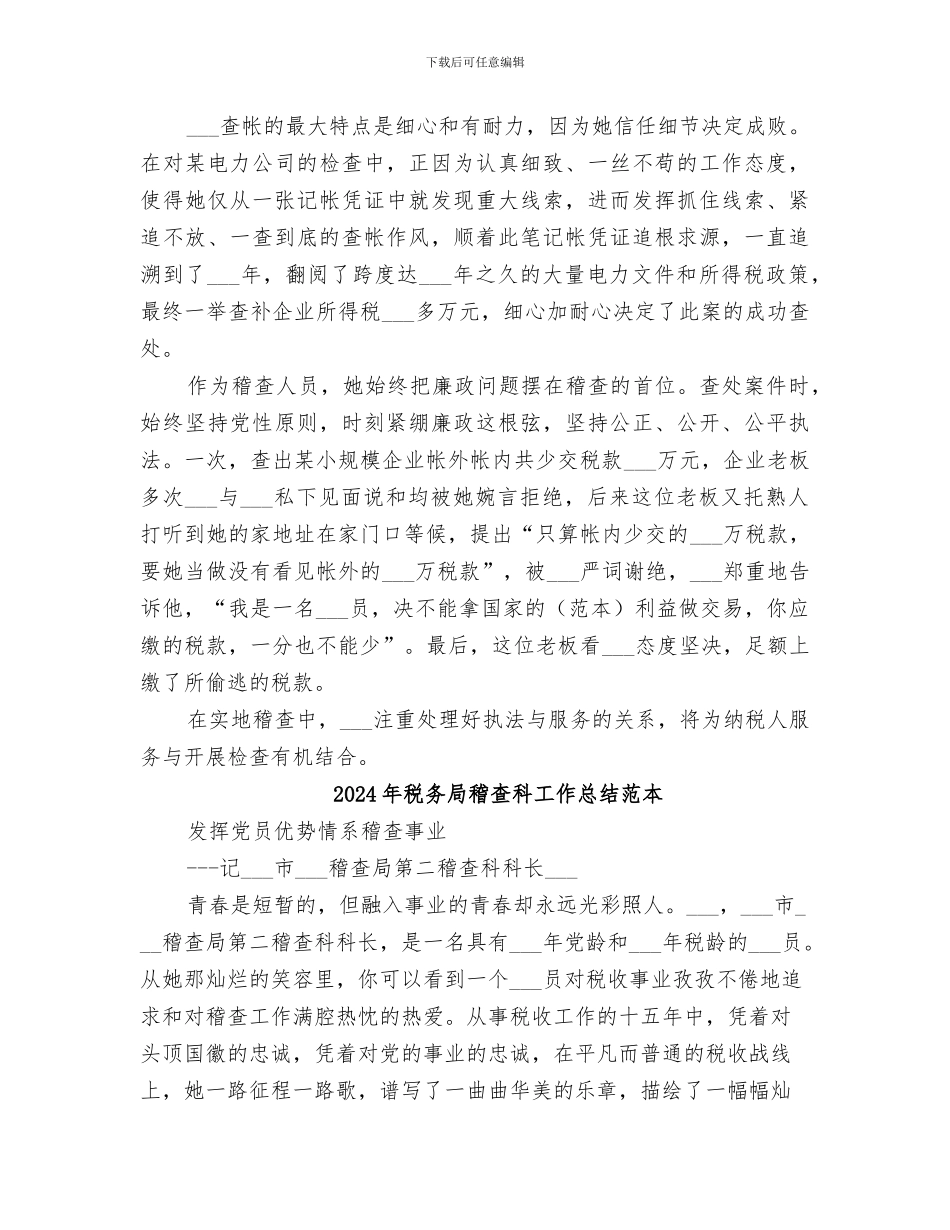 下载后可任意编辑

___查帐的最大特点是细心和有耐力，因为她信任细节决定成败。在对某电力公司的检查中，正因为认真细致、一丝不苟的工作态度，使得她仅从一张记帐凭证中就发现重大线索，进而发挥抓住线索、紧追不放、一查到底的查帐作风，顺着此笔记帐凭证追根求源，一直追溯到了___年，翻阅了跨度达___年之久的大量电力文件和所得税政策，最终一举查补企业所得税___多万元，细心加耐心决定了此案的成功查处。

作为稽查人员，她始终把廉政问题摆在稽查的首位。查处案件时，始终坚持党性原则，时刻紧绷廉政这根弦，坚持公正、公开、公平执法。一次，查出某小规模企业帐外帐内共少交税款___万元，企业老板多次___与___私下见面说和均被她婉言拒绝，后来这位老板又托熟人打听到她的家地址在家门口等候，提出“只算帐内少交的___万税款，要她当做没有看见帐外的___万税款”，被___严词谢绝，___郑重地告诉他，“我是一名___员，决不能拿国家的（范本）利益做交易，你应缴的税款，一分也不能少”。最后，这位老板看___态度坚决，足额上缴了所偷逃的税款。

在实地稽查中，___注重处理好执法与服务的关系，将为纳税人服务与开展检查有机结合。

2024年税务局稽查科工作总结范本

发挥党员优势情系稽查事业

---记___市___稽查局第二稽查科科长___

青春是短暂的，但融入事业的青春却永远光彩照人。___，___市___稽查局第二稽查科科长，是一名具有___年党龄和___年税龄的___员。从她那灿烂的笑容里，你可以看到一个___员对税收事业孜孜不倦地追求和对稽查工作满腔热忱的热爱。从事税收工作的十五年中，凭着对头顶国徽的忠诚，凭着对党的事业的忠诚，在平凡而普通的税收战线上，她一路征程一路歌，谱写了一曲曲华美的乐章，描绘了一幅幅灿